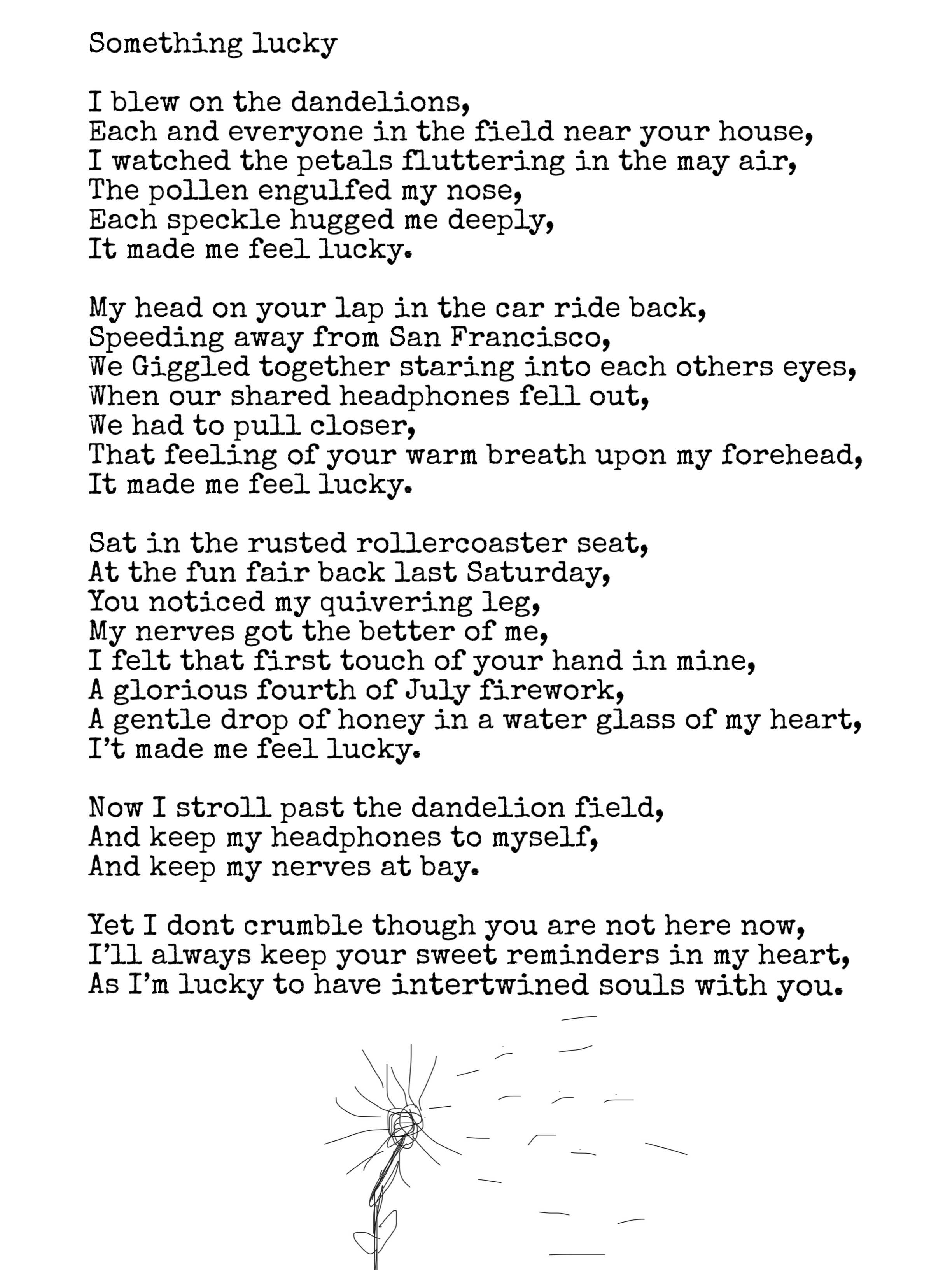 Something lucky

I blew on the dandelions,
Each and everyone in the field near your house,
I watched the petals fluttering in the may air,
The pollen engulfed my nose,
Each speckle hugged me deeply,
It made me feel lucky.

My head on your lap in the car ride back,
Speeding away from San Francisco,
We Giggled together staring into each others eyes,
When our shared headphones fell out,
We had to pull closer,
That feeling of your warm breath upon my forehead,
It made me feel lucky.

Sat in the rusted rollercoaster seat,
At the fun fair back last Saturday,
You noticed my quivering leg,
My nerves got the better of me,
I felt that first touch of your hand in mine,
A glorious fourth of July firework,
A gentle drop of honey in a water glass of my heart,
I't made me feel lucky.

Now I stroll past the dandelion field,
And keep my headphones to myself,
And keep my nerves at bay.

Yet I dont crumble though you are not here now,
I'll always keep your sweet reminders in my heart,
As I'm lucky to have intertwined souls with you.